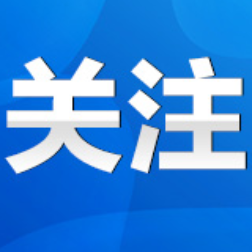 关注